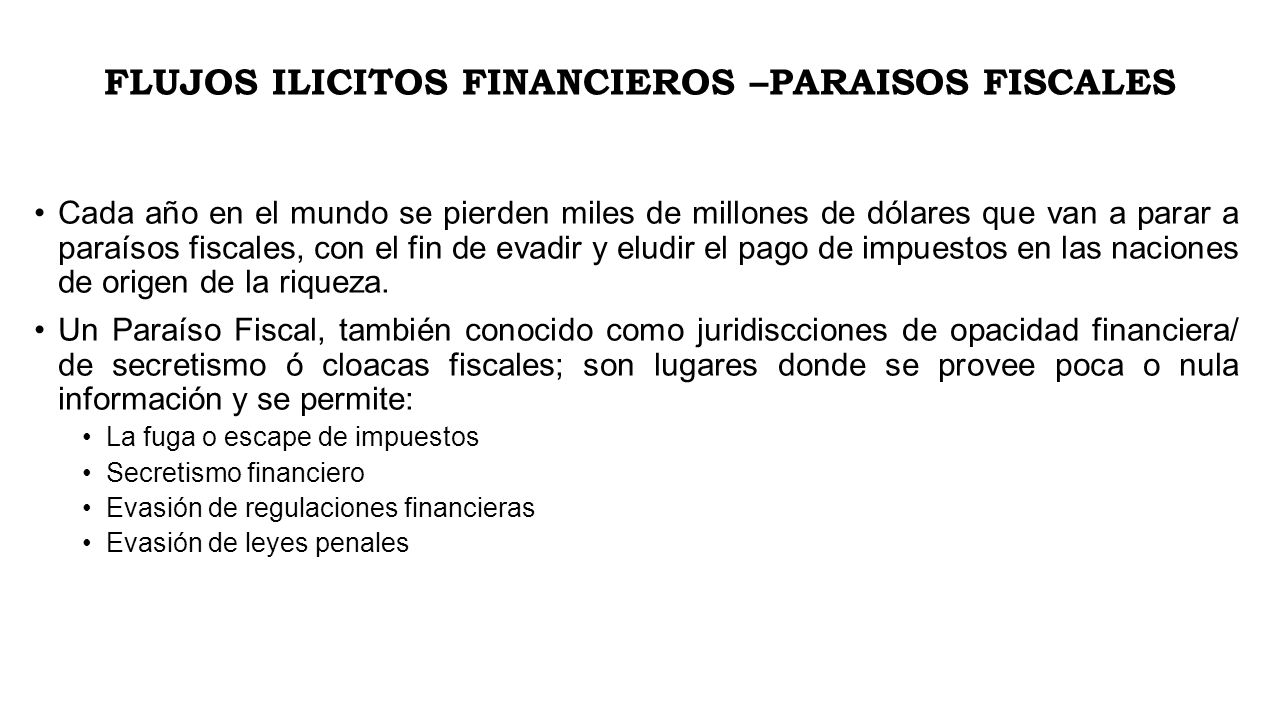 FLUJOS ILICITOS FINANCIEROS –PARAISOS FISCALES

• Cada año en el mundo se pierden miles de millones de dólares que van a parar a paraísos fiscales, con el fin de evadir y eludir el pago de impuestos en las naciones de origen de la riqueza.

• Un Paraíso Fiscal, también conocido como juridiscciones de opacidad financiera/ de secretismo ó cloacas fiscales; son lugares donde se provee poca o nula información y se permite:

• La fuga o escape de impuestos
• Secretismo financiero
• Evasión de regulaciones financieras
• Evasión de leyes penales